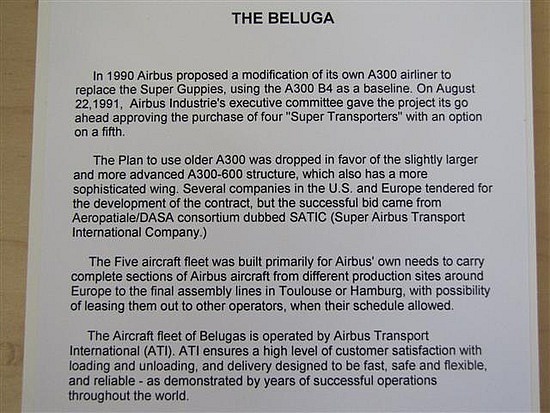 THE BELUGA

In 1990 Airbus proposed a modification of its own A300 airliner to replace the Super Guppies, using the A300 B4 as a baseline. On August 22,1991, Airbus Industrie's executive committee gave the project its go ahead approving the purchase of four "Super Transporters" with an option on a fifth.

The Plan to use older A300 was dropped in favor of the slightly larger and more advanced A300-600 structure, which also has a more sophisticated wing. Several companies in the U.S. and Europe tendered for the development of the contract, but the successful bid came from Aeropatiale/DASA consortium dubbed SATIC (Super Airbus Transport International Company.)

The Five aircraft fleet was built primarily for Airbus' own needs to carry complete sections of Airbus aircraft from different production sites around Europe to the final assembly lines in Toulouse or Hamburg, with possibility of leasing them out to other operators, when their schedule allowed.

The Aircraft fleet of Belugas is operated by Airbus Transport International (ATI). ATI ensures a high level of customer satisfaction with loading and unloading, and delivery designed to be fast, safe and flexible, and reliable - as demonstrated by years of successful operations throughout the world.